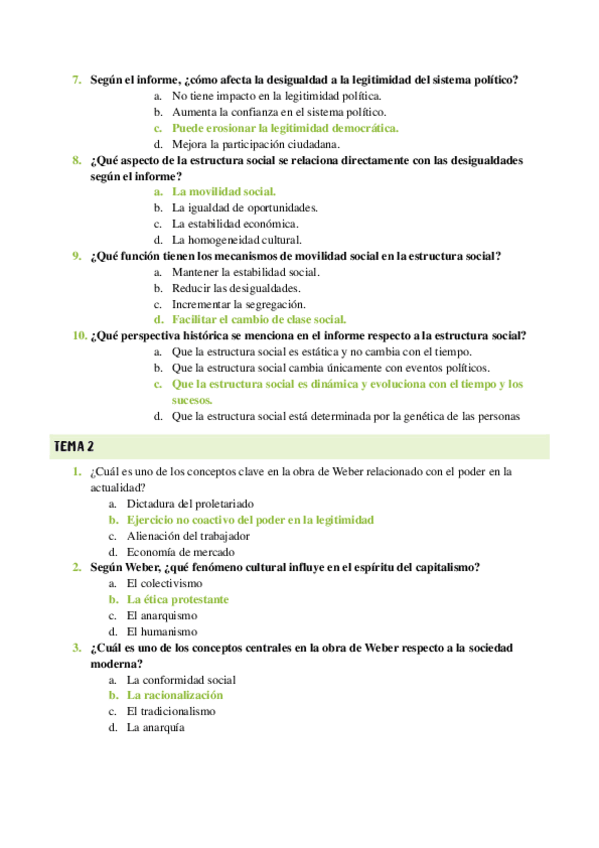 7. Según el informe, ¿cómo afecta la desigualdad a la legitimidad del sistema político?
a. No tiene impacto en la legitimidad política.
b. Aumenta la confianza en el sistema político.
c. Puede erosionar la legitimidad democrática.
d. Mejora la participación ciudadana.

8. ¿Qué aspecto de la estructura social se relaciona directamente con las desigualdades según el informe?
a. La movilidad social.
b. La igualdad de oportunidades.
c. La estabilidad económica.
d. La homogeneidad cultural.

9. ¿Qué función tienen los mecanismos de movilidad social en la estructura social?
a. Mantener la estabilidad social.
b. Reducir las desigualdades.
c. Incrementar la segregación.
d. Facilitar el cambio de clase social.

10. ¿Qué perspectiva histórica se menciona en el informe respecto a la estructura social?
a. Que la estructura social es estática y no cambia con el tiempo.
b. Que la estructura social cambia únicamente con eventos políticos.
c. Que la estructura social es dinámica y evoluciona con el tiempo y los sucesos.
d. Que la estructura social está determinada por la genética de las personas

TEMA 2

1. ¿Cuál es uno de los conceptos clave en la obra de Weber relacionado con el poder en la actualidad?
a. Dictadura del proletariado
b. Ejercicio no coactivo del poder en la legitimidad
c. Alienación del trabajador
d. Economía de mercado

2. Según Weber, ¿qué fenómeno cultural influye en el espíritu del capitalismo?
a. El colectivismo
b. La ética protestante
c. El anarquismo
d. El humanismo

3. ¿Cuál es uno de los conceptos centrales en la obra de Weber respecto a la sociedad moderna?
a. La conformidad social
b. La racionalización
c. El tradicionalismo
d. La anarquía